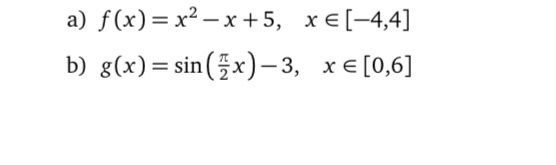 a) $f(x) = x^2 - x + 5, \quad x \in [-4,4]$

b) $g(x) = \sin\left(\frac{\pi}{2}x\right) - 3, \quad x \in [0,6]$